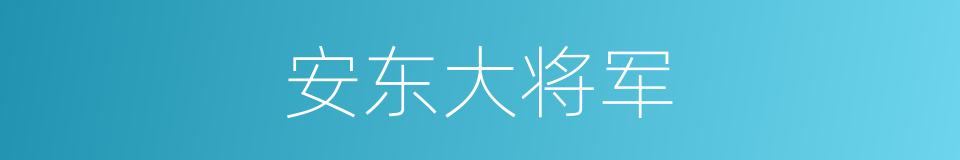 安东大将军